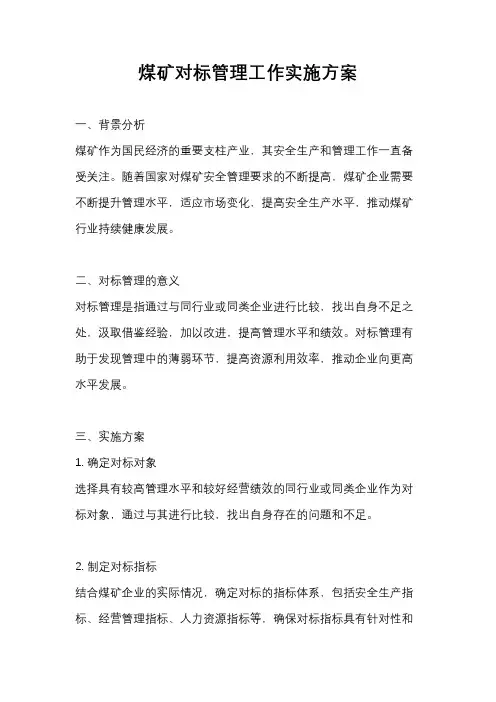 煤矿对标管理工作实施方案

一、背景分析

煤矿作为国民经济的重要支柱产业，其安全生产和管理工作一直备受关注。随着国家对煤矿安全管理要求的不断提高，煤矿企业需要不断提升管理水平，适应市场变化，提高安全生产水平，推动煤矿行业持续健康发展。

二、对标管理的意义

对标管理是指通过与同行业或同类企业进行比较，找出自身不足之处，汲取借鉴经验，加以改进，提高管理水平和绩效。对标管理有助于发现管理中的薄弱环节，提高资源利用效率，推动企业向更高水平发展。

三、实施方案

1. 确定对标对象

选择具有较高管理水平和较好经营绩效的同行业或同类企业作为对标对象，通过与其进行比较，找出自身存在的问题和不足。

2. 制定对标指标

结合煤矿企业的实际情况，确定对标的指标体系，包括安全生产指标、经营管理指标、人力资源指标等，确保对标指标具有针对性和